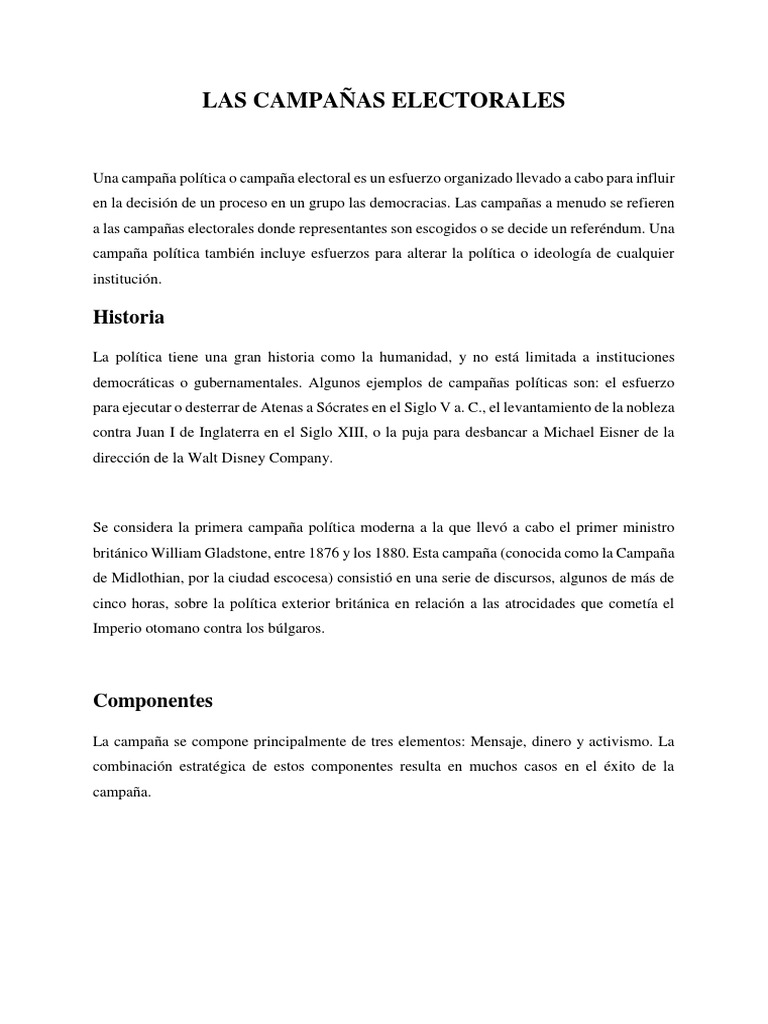 LAS CAMPAÑAS ELECTORALES

Una campaña política o campaña electoral es un esfuerzo organizado llevado a cabo para influir en la decisión de un proceso en un grupo las democracias. Las campañas a menudo se refieren a las campañas electorales donde representantes son escogidos o se decide un referéndum. Una campaña política también incluye esfuerzos para alterar la política o ideología de cualquier institución.

Historia

La política tiene una gran historia como la humanidad, y no está limitada a instituciones democráticas o gubernamentales. Algunos ejemplos de campañas políticas son: el esfuerzo para ejecutar o desterrar de Atenas a Sócrates en el Siglo V a. C., el levantamiento de la nobleza contra Juan I de Inglaterra en el Siglo XIII, o la puja para desbancar a Michael Eisner de la dirección de la Walt Disney Company.

Se considera la primera campaña política moderna a la que llevó a cabo el primer ministro británico William Gladstone, entre 1876 y los 1880. Esta campaña (conocida como la Campaña de Midlothian, por la ciudad escocesa) consistió en una serie de discursos, algunos de más de cinco horas, sobre la política exterior británica en relación a las atrocidades que cometía el Imperio otomano contra los búlgaros.

Componentes

La campaña se compone principalmente de tres elementos: Mensaje, dinero y activismo. La combinación estratégica de estos componentes resulta en muchos casos en el éxito de la campaña.